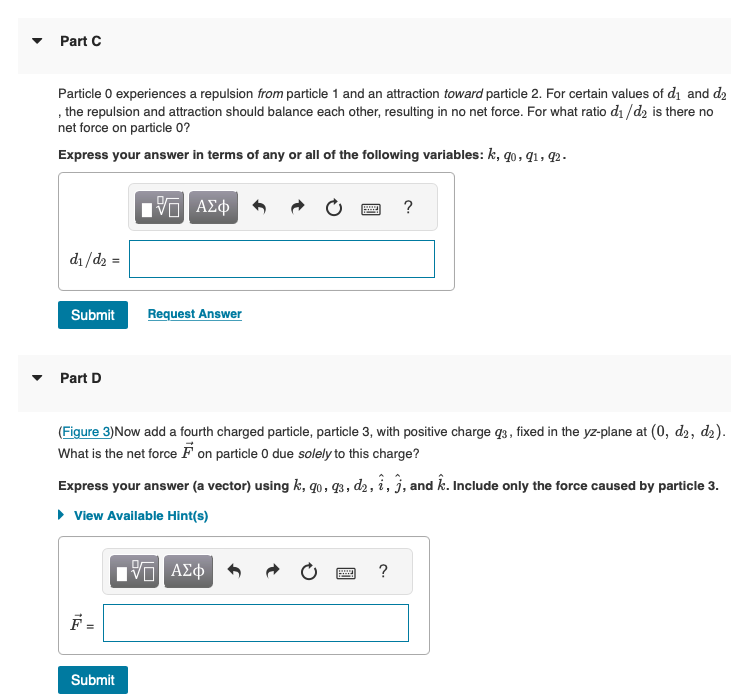 Part C

Particle 0 experiences a repulsion from particle 1 and an attraction toward particle 2. For certain values of $d_1$ and $d_2$, the repulsion and attraction should balance each other, resulting in no net force. For what ratio $d_1/d_2$ is there no net force on particle 0?

Express your answer in terms of any or all of the following variables: $k$, $q_0$, $q_1$, $q_2$.

ΑΣφ ?

$d_1/d_2$ =

Submit Request Answer

Part D

(Figure 3)Now add a fourth charged particle, particle 3, with positive charge $q_3$, fixed in the yz-plane at $(0, d_2, d_2)$. What is the net force $\vec{F}$ on particle 0 due solely to this charge?

Express your answer (a vector) using $k$, $q_0$, $q_3$, $d_2$, $\hat{i}$, $\hat{j}$, and $\hat{k}$. Include only the force caused by particle 3.

View Available Hint(s)

ΑΣφ ?

$\vec{F}$ =

Submit